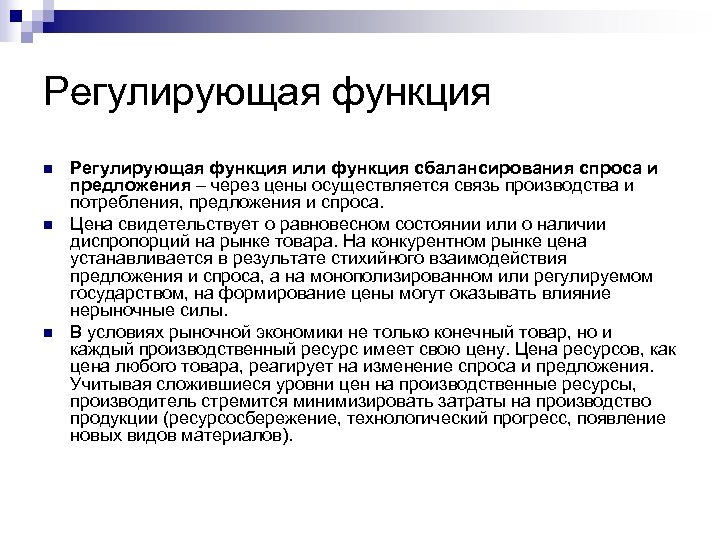 Регулирующая функция

Регулирующая функция или функция сбалансирования спроса и предложения – через цены осуществляется связь производства и потребления, предложения и спроса.

Цена свидетельствует о равновесном состоянии или о наличии диспропорций на рынке товара. На конкурентном рынке цена устанавливается в результате стихийного взаимодействия предложения и спроса, а на монополизированном или регулируемом государством, на формирование цены могут оказывать влияние нерыночные силы.

В условиях рыночной экономики не только конечный товар, но и каждый производственный ресурс имеет свою цену. Цена ресурсов, как цена любого товара, реагирует на изменение спроса и предложения. Учитывая сложившиеся уровни цен на производственные ресурсы, производитель стремится минимизировать затраты на производство продукции (ресурсосбережение, технологический прогресс, появление новых видов материалов).